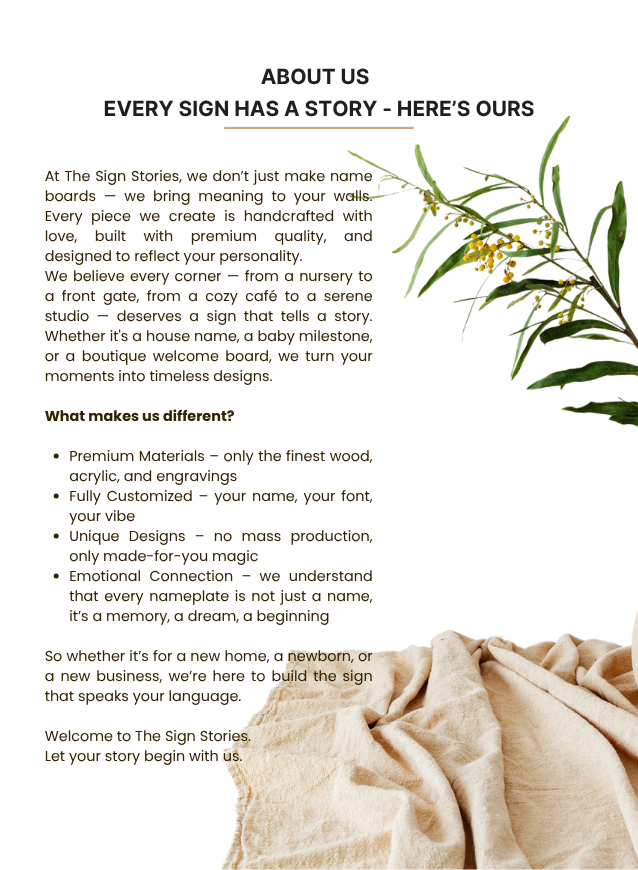 ABOUT US
EVERY SIGN HAS A STORY - HERE'S OURS

At The Sign Stories, we don't just make name boards — we bring meaning to your walls. Every piece we create is handcrafted with love, built with premium quality, and designed to reflect your personality.
We believe every corner — from a nursery to a front gate, from a cozy café to a serene studio — deserves a sign that tells a story. Whether it's a house name, a baby milestone, or a boutique welcome board, we turn your moments into timeless designs.

What makes us different?

- Premium Materials – only the finest wood, acrylic, and engravings
- Fully Customized – your name, your font, your vibe
- Unique Designs – no mass production, only made-for-you magic
- Emotional Connection – we understand that every nameplate is not just a name, it's a memory, a dream, a beginning

So whether it's for a new home, a newborn, or a new business, we're here to build the sign that speaks your language.

Welcome to The Sign Stories.
Let your story begin with us.